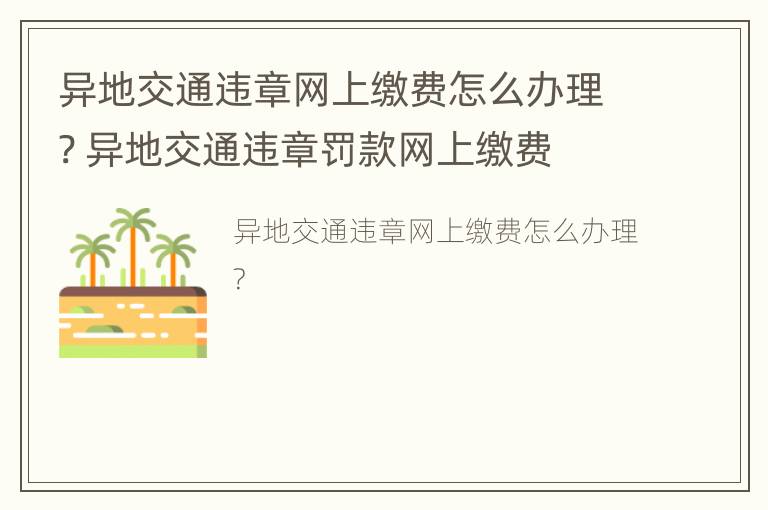 异地交通违章网上缴费怎么办理? 异地交通违章罚款网上缴费

异地交通违章网上缴费怎么办理?